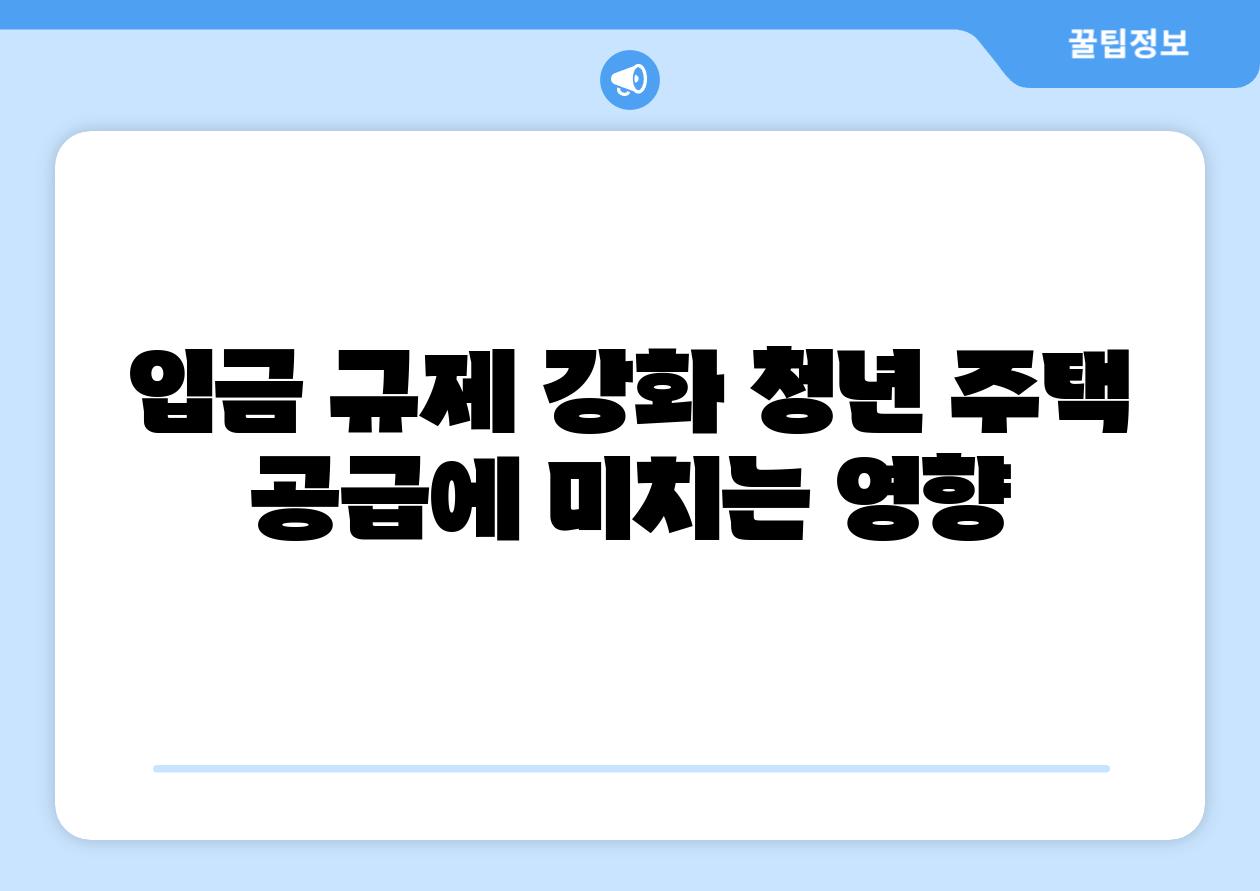 꿀팁정보

입금 규제 강화 청년 주택 공급에 미치는 영향